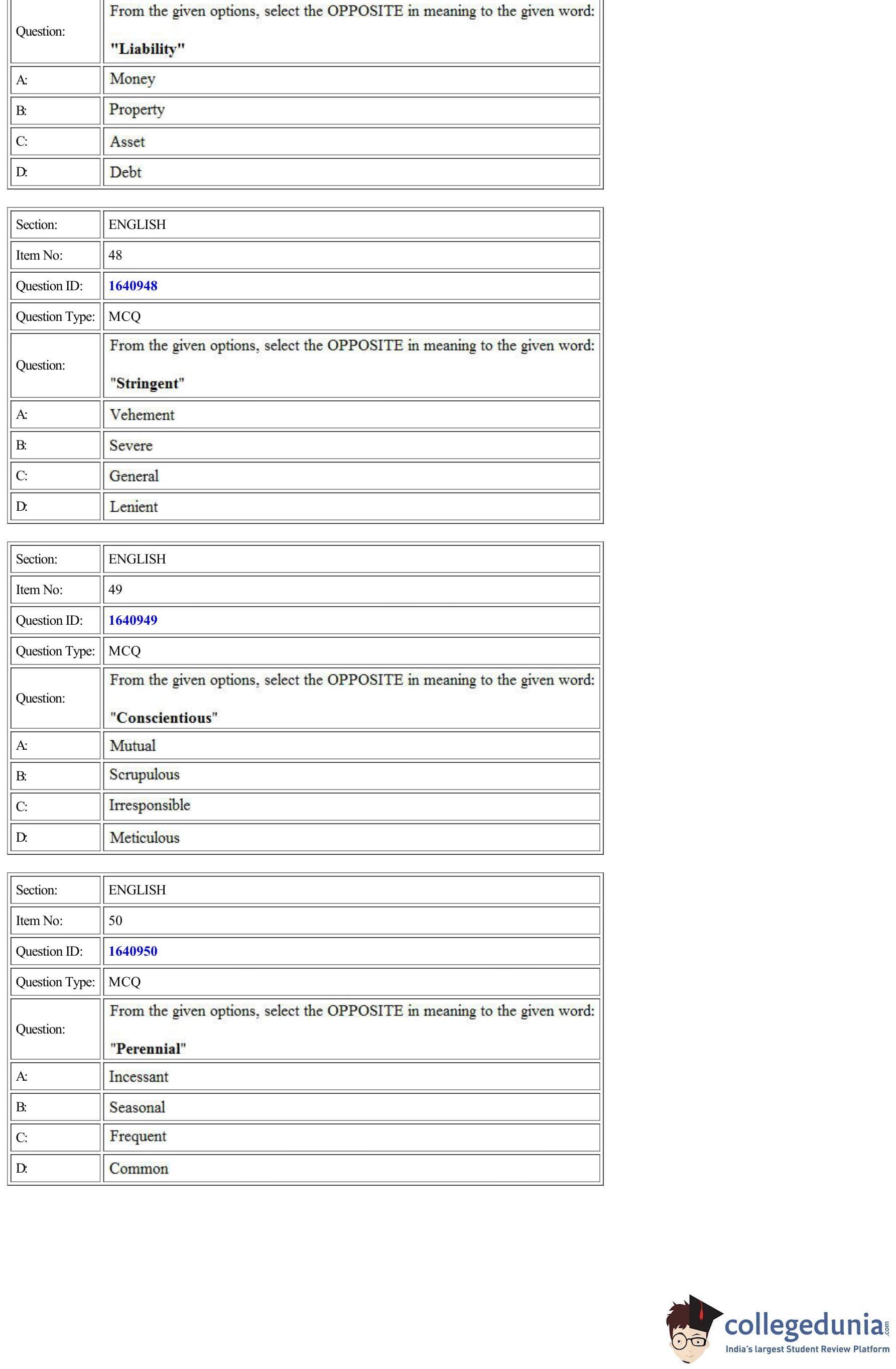 | Question: | From the given options, select the OPPOSITE in meaning to the given word: "Liability" |
|---|---|
| A: | Money |
| B: | Property |
| C: | Asset |
| D: | Debt |

| Section: | ENGLISH |
|---|---|
| Item No: | 48 |
| Question ID: | 1640948 |
| Question Type: | MCQ |
| Question: | From the given options, select the OPPOSITE in meaning to the given word: "Stringent" |
| A: | Vehement |
| B: | Severe |
| C: | General |
| D: | Lenient |

| Section: | ENGLISH |
|---|---|
| Item No: | 49 |
| Question ID: | 1640949 |
| Question Type: | MCQ |
| Question: | From the given options, select the OPPOSITE in meaning to the given word: "Conscientious" |
| A: | Mutual |
| B: | Scrupulous |
| C: | Irresponsible |
| D: | Meticulous |

| Section: | ENGLISH |
|---|---|
| Item No: | 50 |
| Question ID: | 1640950 |
| Question Type: | MCQ |
| Question: | From the given options, select the OPPOSITE in meaning to the given word: "Perennial" |
| A: | Incessant |
| B: | Seasonal |
| C: | Frequent |
| D: | Common |

collegedunia.com
India's largest Student Review Platform